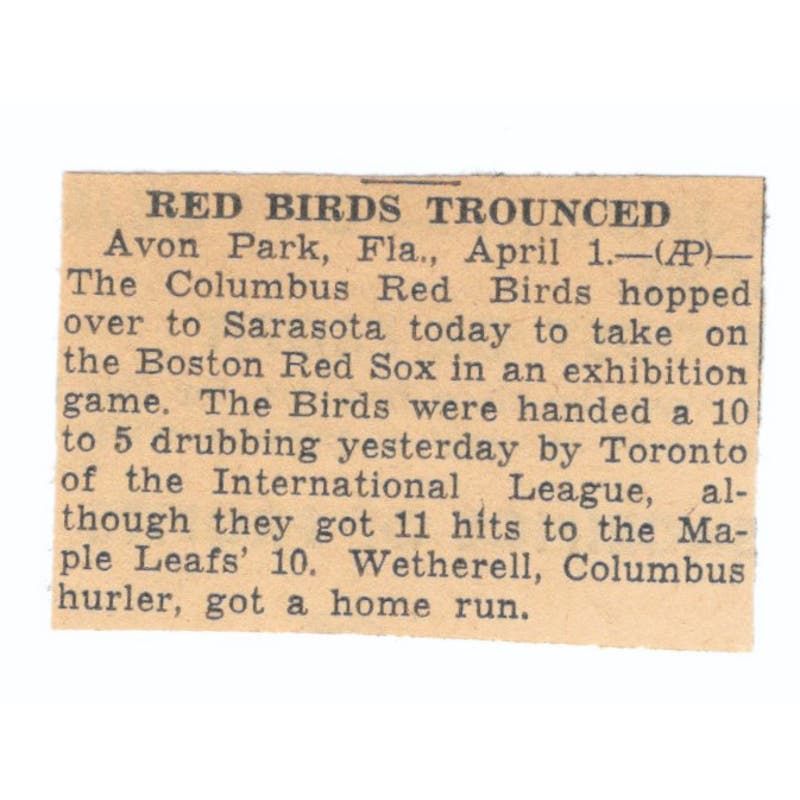 RED BIRDS TROUNCED

Avon Park, Fla., April 1.—(AP)—The Columbus Red Birds hopped over to Sarasota today to take on the Boston Red Sox in an exhibition game. The Birds were handed a 10 to 5 drubbing yesterday by Toronto of the International League, although they got 11 hits to the Maple Leafs' 10. Wetherell, Columbus hurler, got a home run.